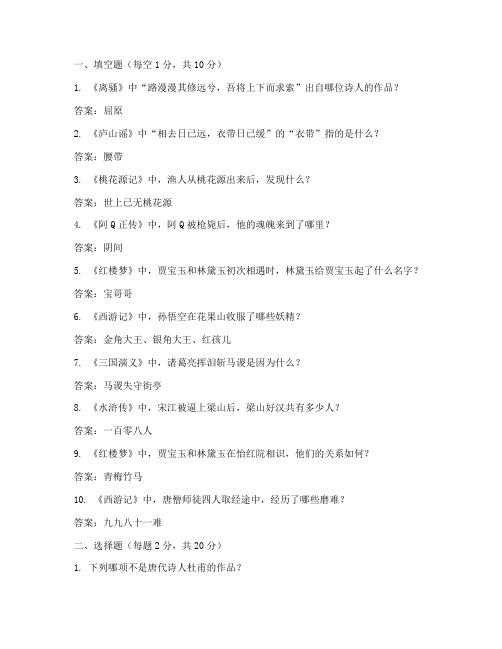 一、填空题（每空 1 分，共 10 分）

1. 《离骚》中“路漫漫其修远兮，吾将上下而求索”出自哪位诗人的作品？

答案：屈原

2. 《庐山谣》中“相去日已远，衣带日已缓”的“衣带”指的是什么？

答案：腰带

3. 《桃花源记》中，渔人从桃花源出来后，发现什么？

答案：世上已无桃花源

4. 《阿 Q 正传》中，阿 Q 被枪毙后，他的魂魄来到了哪里？

答案：阴间

5. 《红楼梦》中，贾宝玉和林黛玉初次相遇时，林黛玉给贾宝玉起了什么名字？

答案：宝哥哥

6. 《西游记》中，孙悟空在花果山收服了哪些妖精？

答案：金角大王、银角大王、红孩儿

7. 《三国演义》中，诸葛亮挥泪斩马谡是因为什么？

答案：马谡失守街亭

8. 《水浒传》中，宋江被逼上梁山后，梁山好汉共有多少人？

答案：一百零八人

9. 《红楼梦》中，贾宝玉和林黛玉在怡红院相识，他们的关系如何？

答案：青梅竹马

10. 《西游记》中，唐僧师徒四人取经途中，经历了哪些磨难？

答案：九九八十一难

二、选择题（每题 2 分，共 20 分）

1. 下列哪项不是唐代诗人杜甫的作品？